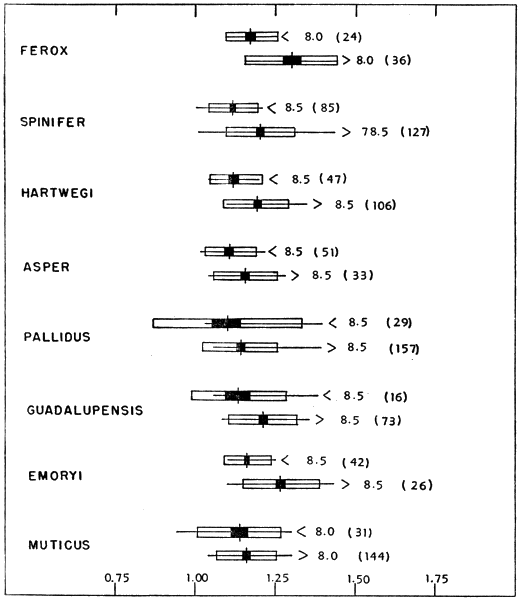 FEROX
< 8.0 (24)
> 8.0 (36)

SPINIFER
< 8.5 (85)
> 78.5 (127)

HARTWEGI
< 8.5 (47)
> 8.5 (106)

ASPER
< 8.5 (51)
> 8.5 (33)

PALLIDUS
< 8.5 (29)
> 8.5 (157)

GUADALUPENSIS
< 8.5 (16)
> 8.5 (73)

EMORYI
< 8.5 (42)
> 8.5 (26)

MUTICUS
< 8.0 (31)
> 8.0 (144)

0.75 1.00 1.25 1.50 1.75